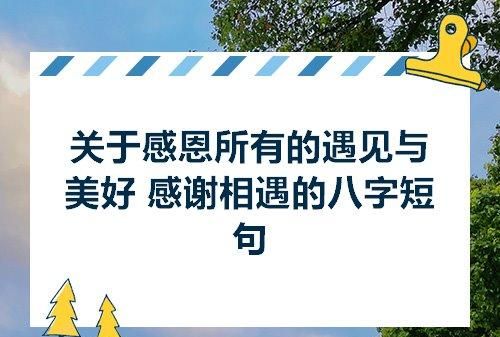 关于感恩所有的遇见与美好 感谢相遇的八字短句